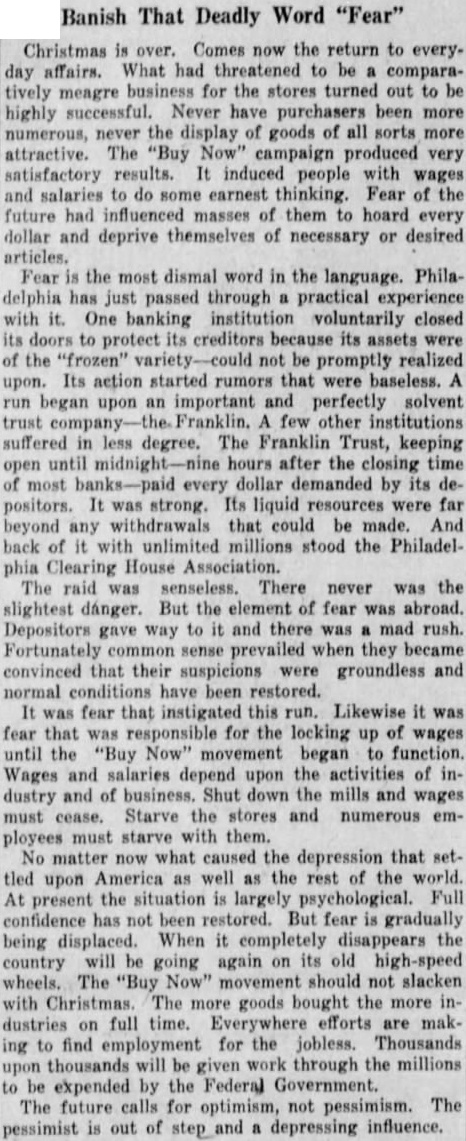 Banish That Deadly Word "Fear"

Christmas is over. Comes now the return to everyday affairs. What had threatened to be a comparatively meagre business for the stores turned out to be highly successful. Never have purchasers been more numerous, never the display of goods of all sorts more attractive. The "Buy Now" campaign produced very satisfactory results. It induced people with wages and salaries to do some earnest thinking. Fear of the future had influenced masses of them to hoard every dollar and deprive themselves of necessary or desired articles.

Fear is the most dismal word in the language. Philadelphia has just passed through a practical experience with it. One banking institution voluntarily closed its doors to protect its creditors because its assets were of the "frozen" variety—could not be promptly realized upon. Its action started rumors that were baseless. A run began upon an important and perfectly solvent trust company—the Franklin. A few other institutions suffered in less degree. The Franklin Trust, keeping open until midnight—nine hours after the closing time of most banks—paid every dollar demanded by its depositors. It was strong. Its liquid resources were far beyond any withdrawals that could be made. And back of it with unlimited millions stood the Philadelphia Clearing House Association.

The raid was senseless. There never was the slightest danger. But the element of fear was abroad. Depositors gave way to it and there was a mad rush. Fortunately common sense prevailed when they became convinced that their suspicions were groundless and normal conditions have been restored.

It was fear that instigated this run. Likewise it was fear that was responsible for the locking up of wages until the "Buy Now" movement began to function. Wages and salaries depend upon the activities of industry and of business. Shut down the mills and wages must cease. Starve the stores and numerous employees must starve with them.

No matter now what caused the depression that settled upon America as well as the rest of the world. At present the situation is largely psychological. Full confidence has not been restored. But fear is gradually being displaced. When it completely disappears the country will be going again on its old high-speed wheels. The "Buy Now" movement should not slacken with Christmas. The more goods bought the more industries on full time. Everywhere efforts are making to find employment for the jobless. Thousands upon thousands will be given work through the millions to be expended by the Federal Government.

The future calls for optimism, not pessimism. The pessimist is out of step and a depressing influence.